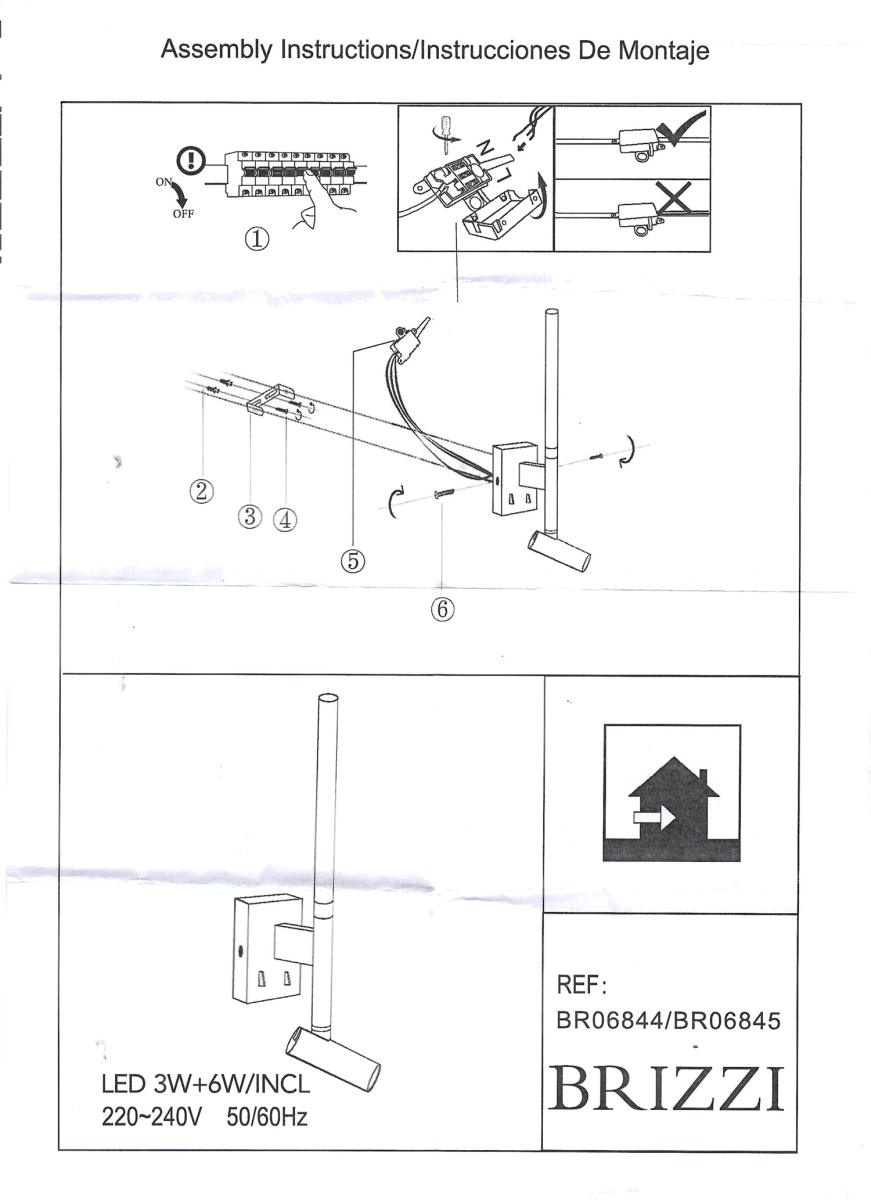 Assembly Instructions/Instrucciones De Montaje

ON
OFF

①

N
L

②

③ ④

⑤

⑥

LED 3W+6W/INCL
220~240V 50/60Hz

REF:
BR06844/BR06845

BRIZZI